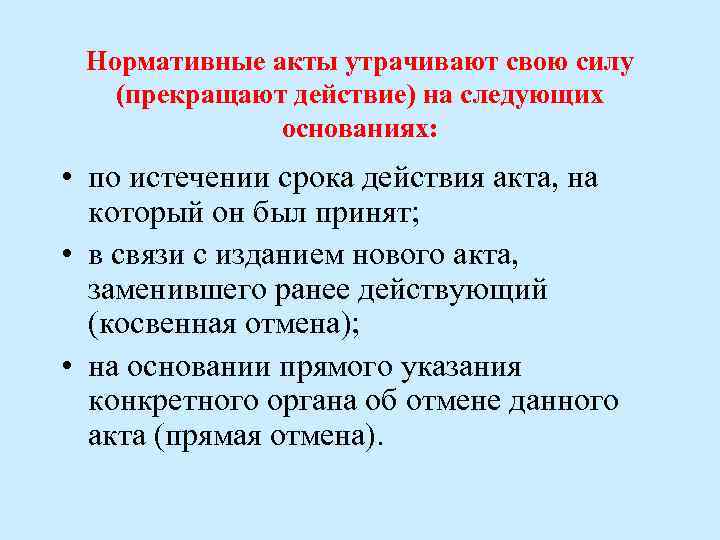 Нормативные акты утрачивают свою силу (прекращают действие) на следующих основаниях:

• по истечении срока действия акта, на который он был принят;
• в связи с изданием нового акта, заменившего ранее действующий (косвенная отмена);
• на основании прямого указания конкретного органа об отмене данного акта (прямая отмена).